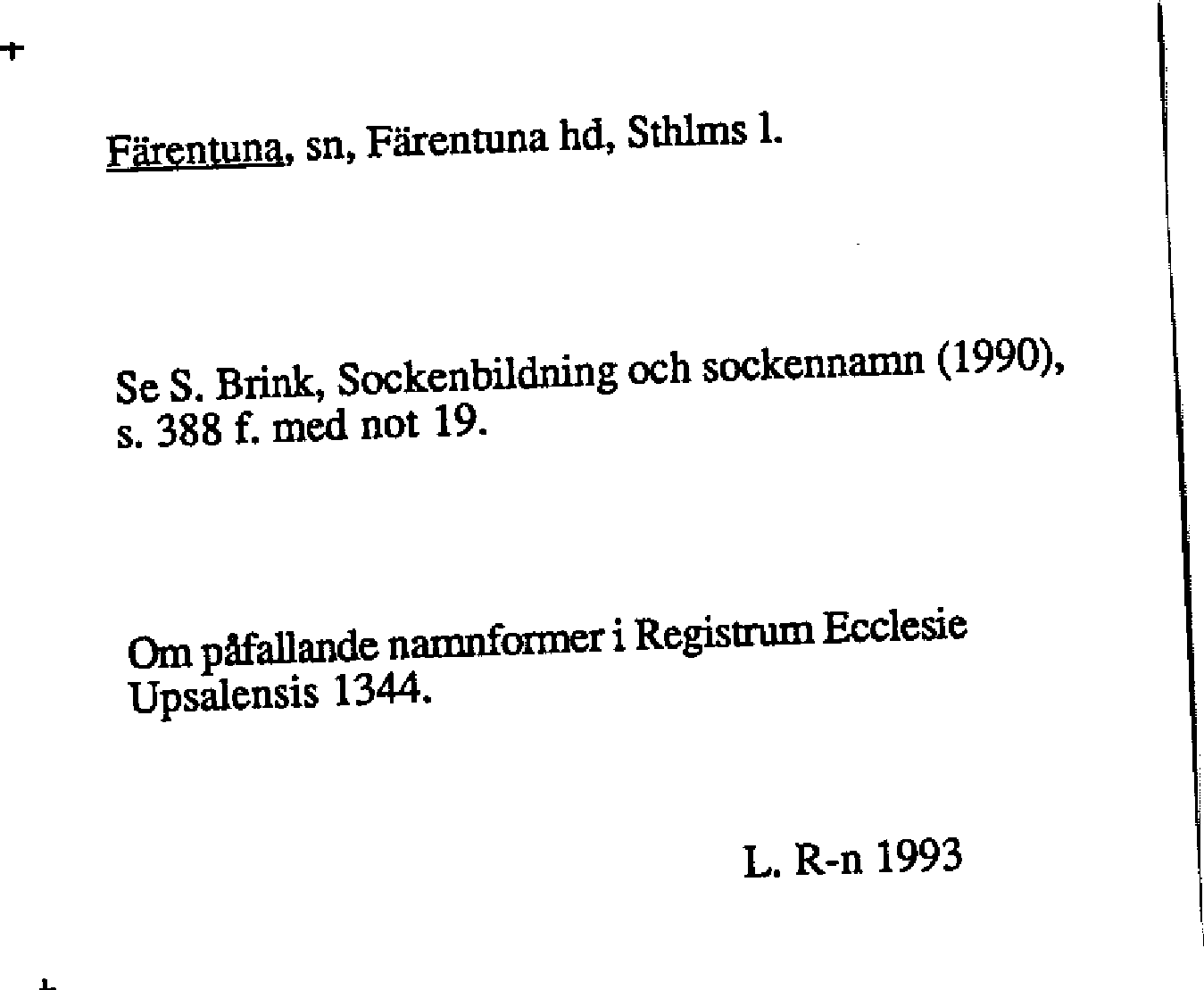 Färentuna, sn, Färentuna hd, Sthlms l.

Se S. Brink, Sockenbildning och sockennamn (1990), s. 388 f. med not 19.

Om påfallande namnformer i Registrum Ecclesie Upsalensis 1344.

L. R-n 1993